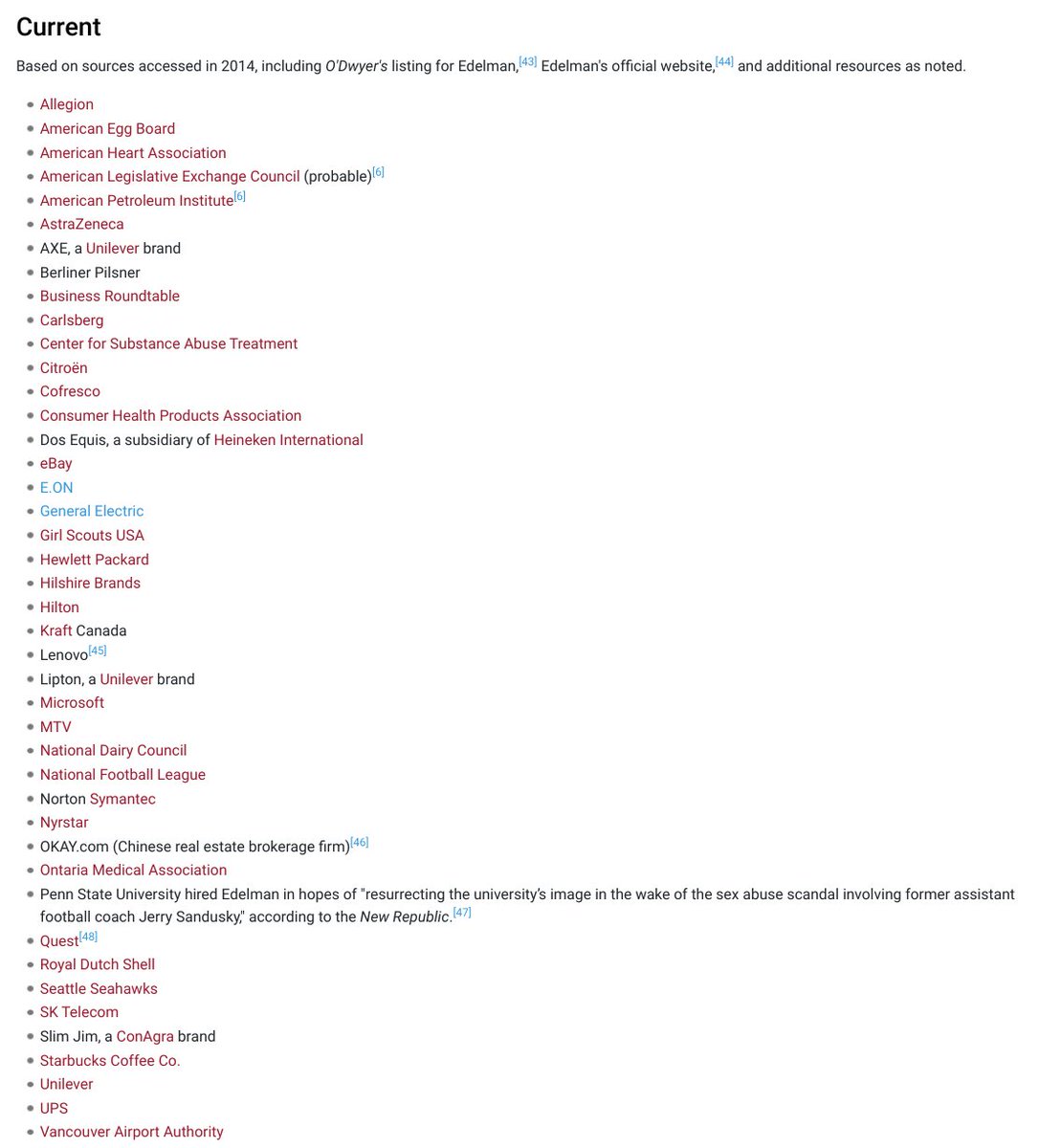 Current

Based on sources accessed in 2014, including O'Dwyer's listing for Edelman,[43] Edelman's official website,[44] and additional resources as noted.

- Allegion
- American Egg Board
- American Heart Association
- American Legislative Exchange Council (probable)[6]
- American Petroleum Institute[6]
- AstraZeneca
- AXE, a Unilever brand
- Berliner Pilsner
- Business Roundtable
- Carlsberg
- Center for Substance Abuse Treatment
- Citroën
- Cofresco
- Consumer Health Products Association
- Dos Equis, a subsidiary of Heineken International
- eBay
- E.ON
- General Electric
- Girl Scouts USA
- Hewlett Packard
- Hilshire Brands
- Hilton
- Kraft Canada
- Lenovo[45]
- Lipton, a Unilever brand
- Microsoft
- MTV
- National Dairy Council
- National Football League
- Norton Symantec
- Nyrstar
- OKAY.com (Chinese real estate brokerage firm)[46]
- Ontaria Medical Association
- Penn State University hired Edelman in hopes of "resurrecting the university's image in the wake of the sex abuse scandal involving former assistant football coach Jerry Sandusky," according to the New Republic.[47]
- Quest[48]
- Royal Dutch Shell
- Seattle Seahawks
- SK Telecom
- Slim Jim, a ConAgra brand
- Starbucks Coffee Co.
- Unilever
- UPS
- Vancouver Airport Authority